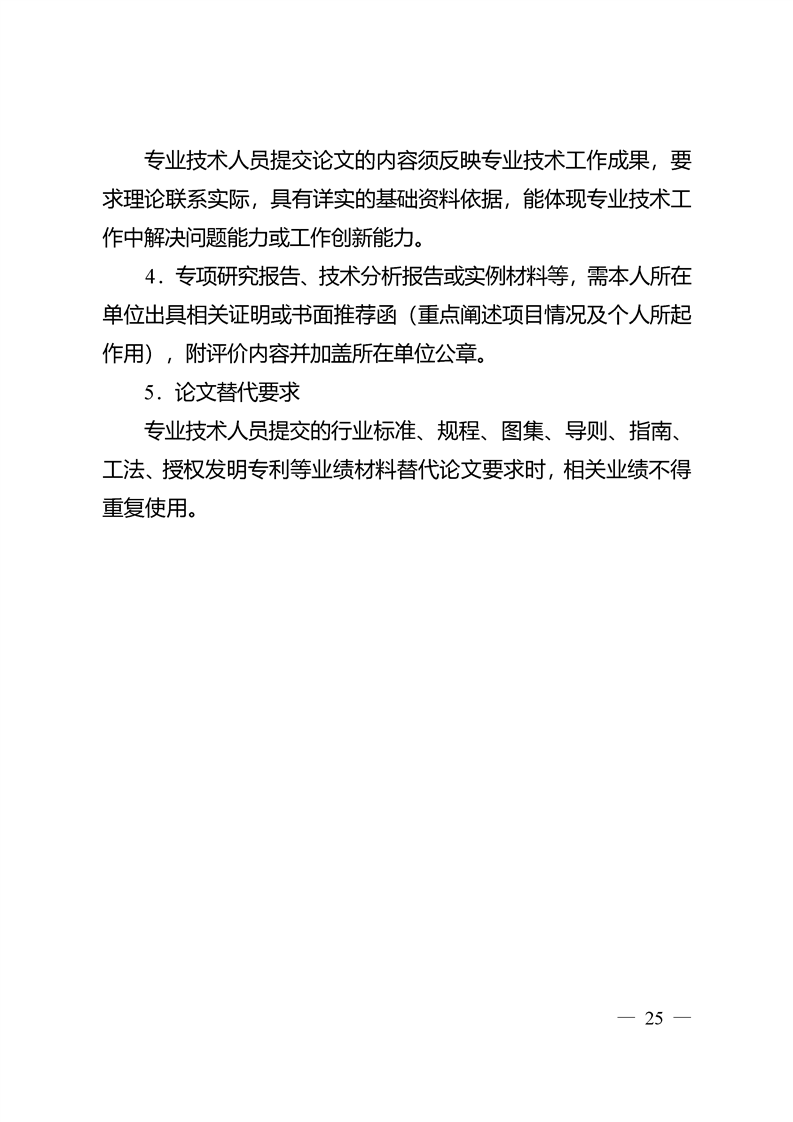 专业技术人员提交论文的内容须反映专业技术工作成果，要求理论联系实际，具有详实的基础资料依据，能体现专业技术工作中解决问题能力或工作创新能力。

4．专项研究报告、技术分析报告或实例材料等，需本人所在单位出具相关证明或书面推荐函（重点阐述项目情况及个人所起作用），附评价内容并加盖所在单位公章。

5．论文替代要求

专业技术人员提交的行业标准、规程、图集、导则、指南、工法、授权发明专利等业绩材料替代论文要求时，相关业绩不得重复使用。

— 25 —